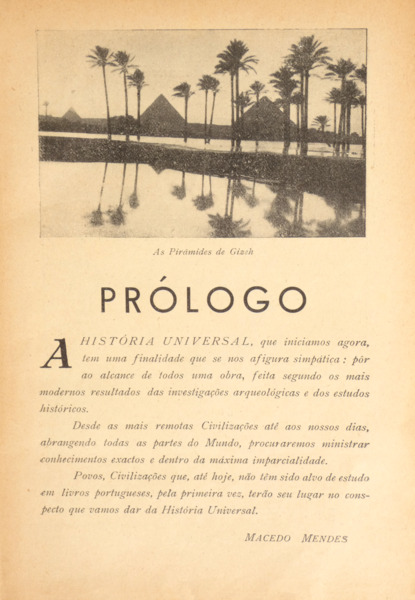 As Pirâmides de Gizeh

PRÓLOGO

A HISTÓRIA UNIVERSAL, que iniciamos agora, tem uma finalidade que se nos afigura simpática: pôr ao alcance de todos uma obra, feita segundo os mais modernos resultados das investigações arqueológicas e dos estudos históricos.

Desde as mais remotas Civilizações até aos nossos dias, abrangendo todas as partes do Mundo, procuraremos ministrar conhecimentos exactos e dentro da máxima imparcialidade.

Povos, Civilizações que, até hoje, não têm sido alvo de estudo em livros portugueses, pela primeira vez, terão seu lugar no conspecto que vamos dar da História Universal.

MACEDO MENDES